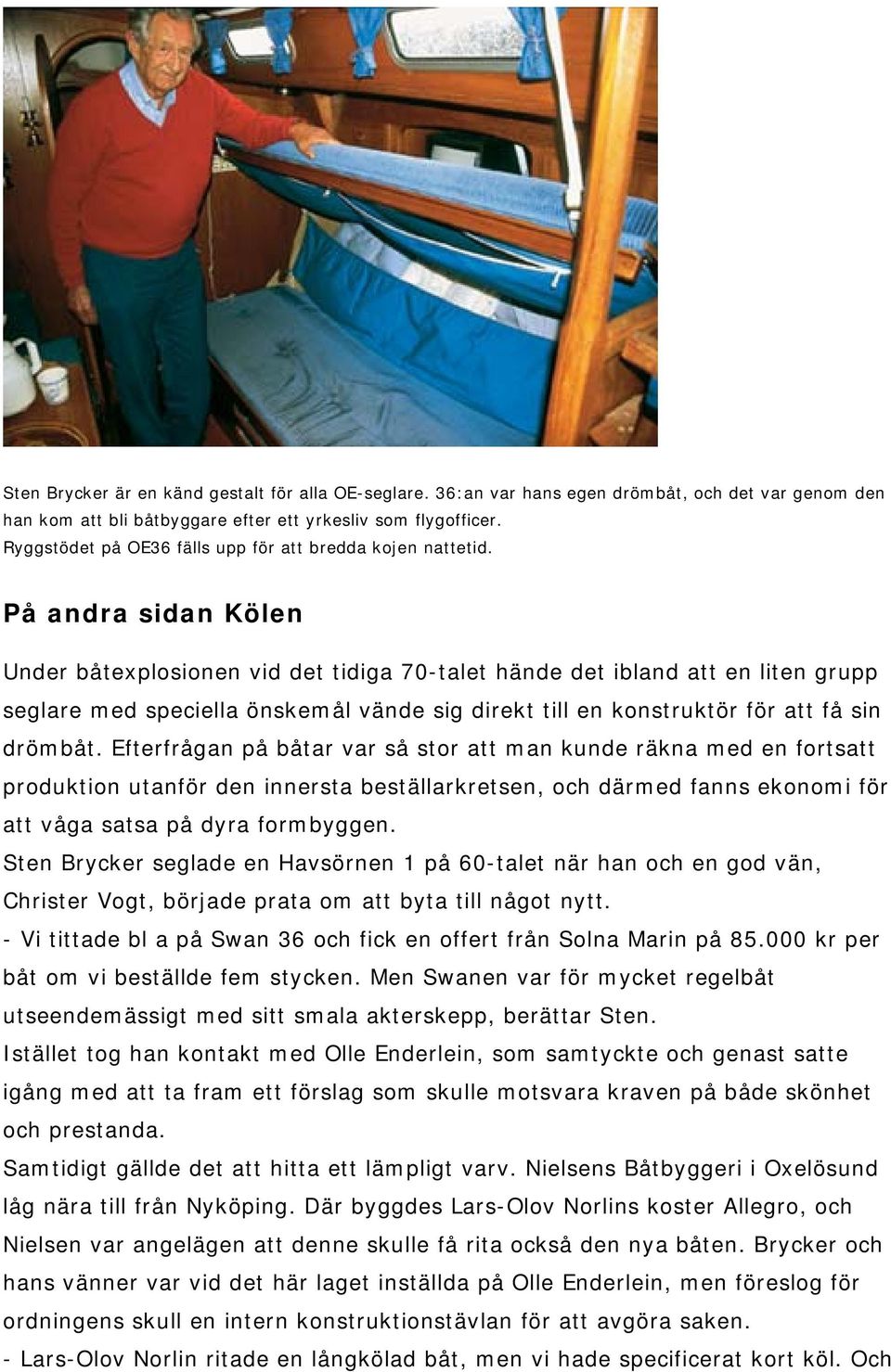 Sten Brycker är en känd gestalt för alla OE-seglare. 36:an var hans egen drömbåt, och det var genom den han kom att bli båtbyggare efter ett yrkesliv som flygofficer.
Ryggstödet på OE36 fälls upp för att bredda kojen nattetid.

På andra sidan Kölen

Under båtexplosionen vid det tidiga 70-talet hände det ibland att en liten grupp seglare med speciella önskemål vände sig direkt till en konstruktör för att få sin drömbåt. Efterfrågan på båtar var så stor att man kunde räkna med en fortsatt produktion utanför den innersta beställarkretsen, och därmed fanns ekonomi för att våga satsa på dyra formbyggen.
Sten Brycker seglade en Havsörnen 1 på 60-talet när han och en god vän, Christer Vogt, började prata om att byta till något nytt.
- Vi tittade bl a på Swan 36 och fick en offert från Solna Marin på 85.000 kr per båt om vi beställde fem stycken. Men Swanen var för mycket regelbåt utseendemässigt med sitt smala akterskepp, berättar Sten.
Istället tog han kontakt med Olle Enderlein, som samtyckte och genast satte igång med att ta fram ett förslag som skulle motsvara kraven på både skönhet och prestanda.
Samtidigt gällde det att hitta ett lämpligt varv. Nielsens Båtbyggeri i Oxelösund låg nära till från Nyköping. Där byggdes Lars-Olov Norlins koster Allegro, och Nielsen var angelägen att denne skulle få rita också den nya båten. Brycker och hans vänner var vid det här laget inställda på Olle Enderlein, men föreslog för ordningens skull en intern konstruktionstävlan för att avgöra saken.
- Lars-Olov Norlin ritade en långkölad båt, men vi hade specificerat kort köl. Och